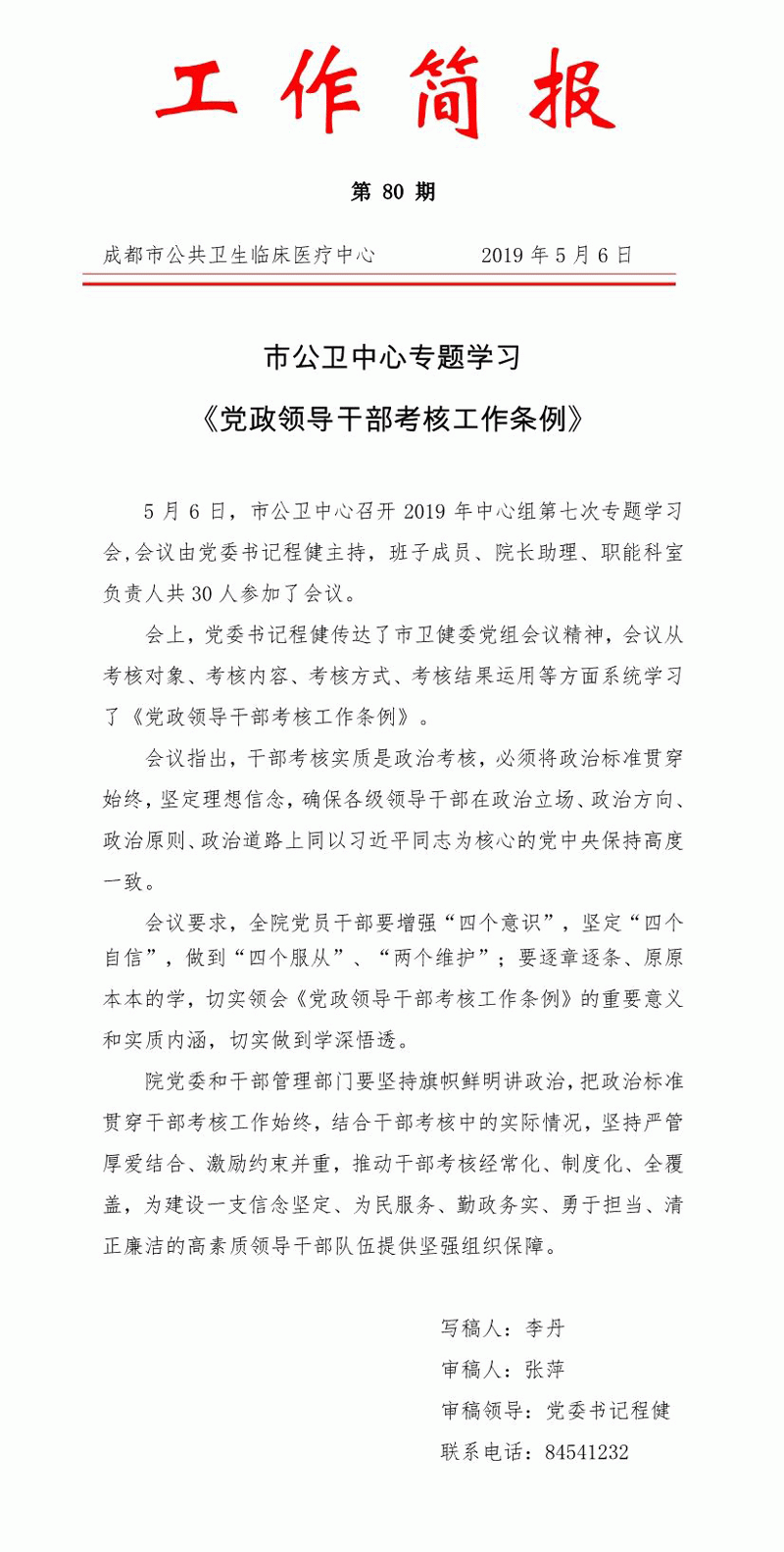 工作简报

第 80 期

成都市公共卫生临床医疗中心　　2019 年 5 月 6 日

市公卫中心专题学习

《党政领导干部考核工作条例》

5 月 6 日，市公卫中心召开 2019 年中心组第七次专题学习会,会议由党委书记程健主持，班子成员、院长助理、职能科室负责人共 30 人参加了会议。

会上，党委书记程健传达了市卫健委党组会议精神，会议从考核对象、考核内容、考核方式、考核结果运用等方面系统学习了《党政领导干部考核工作条例》。

会议指出，干部考核实质是政治考核，必须将政治标准贯穿始终，坚定理想信念，确保各级领导干部在政治立场、政治方向、政治原则、政治道路上同以习近平同志为核心的党中央保持高度一致。

会议要求，全院党员干部要增强“四个意识”，坚定“四个自信”，做到“四个服从”、“两个维护”；要逐章逐条、原原本本的学，切实领会《党政领导干部考核工作条例》的重要意义和实质内涵，切实做到学深悟透。

院党委和干部管理部门要坚持旗帜鲜明讲政治，把政治标准贯穿干部考核工作始终，结合干部考核中的实际情况，坚持严管厚爱结合、激励约束并重，推动干部考核经常化、制度化、全覆盖，为建设一支信念坚定、为民服务、勤政务实、勇于担当、清正廉洁的高素质领导干部队伍提供坚强组织保障。

写稿人：李丹
审稿人：张萍
审稿领导：党委书记程健
联系电话：84541232